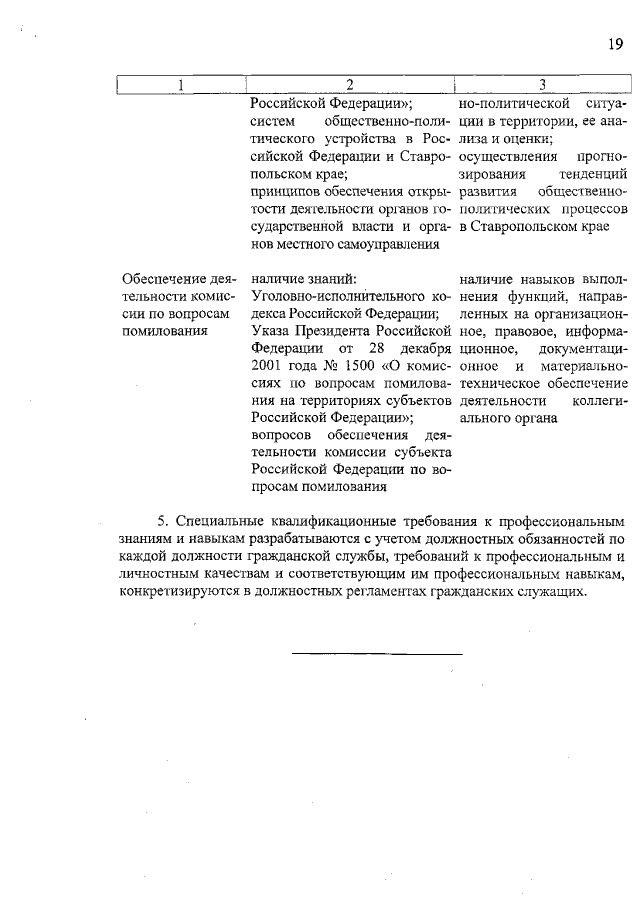 19

| 1 | 2 | 3 |
|---|---|---|
| | Российской Федерации»; систем общественно-политического устройства в Российской Федерации и Ставропольском крае; принципов обеспечения открытости деятельности органов государственной власти и органов местного самоуправления | но-политической ситуации в территории, ее анализа и оценки; осуществления прогнозирования тенденций развития общественно-политических процессов в Ставропольском крае |
| Обеспечение деятельности комиссии по вопросам помилования | наличие знаний: Уголовно-исполнительного кодекса Российской Федерации; Указа Президента Российской Федерации от 28 декабря 2001 года № 1500 «О комиссиях по вопросам помилования на территориях субъектов Российской Федерации»; вопросов обеспечения деятельности комиссии субъекта Российской Федерации по вопросам помилования | наличие навыков выполнения функций, направленных на организационное, правовое, информационное, документационное и материально-техническое обеспечение деятельности коллегиального органа |

5. Специальные квалификационные требования к профессиональным знаниям и навыкам разрабатываются с учетом должностных обязанностей по каждой должности гражданской службы, требований к профессиональным и личностным качествам и соответствующим им профессиональным навыкам, конкретизируются в должностных регламентах гражданских служащих.